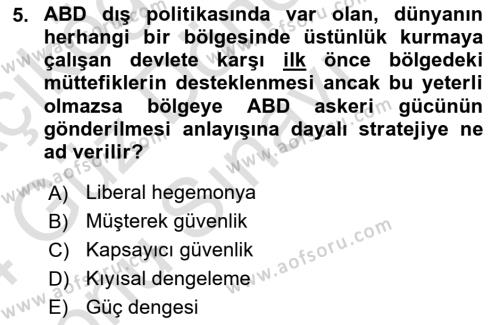 5. ABD dış politikasında var olan, dünyanın herhangi bir bölgesinde üstünlük kurmaya çalışan devlete karşı ilk önce bölgedeki müttefiklerin desteklenmesi ancak bu yeterli olmazsa bölgeye ABD askeri gücünün gönderilmesi anlayışına dayalı stratejiye ne ad verilir?

A) Liberal hegemonya
B) Müşterek güvenlik
C) Kapsayıcı güvenlik
D) Kıyısal dengeleme
E) Güç dengesi

www.aofsoru.com